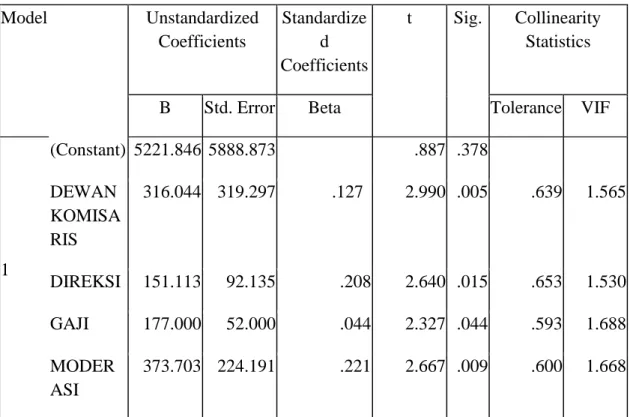 | Model | | Unstandardized Coefficients | | Standardized Coefficients | t | Sig. | Collinearity Statistics | |
|---|---|---|---|---|---|---|---|---|
| | | B | Std. Error | Beta | | | Tolerance | VIF |
| 1 | (Constant) | 5221.846 | 5888.873 | | .887 | .378 | | |
| | DEWAN KOMISARIS | 316.044 | 319.297 | .127 | 2.990 | .005 | .639 | 1.565 |
| | DIREKSI | 151.113 | 92.135 | .208 | 2.640 | .015 | .653 | 1.530 |
| | GAJI | 177.000 | 52.000 | .044 | 2.327 | .044 | .593 | 1.688 |
| | MODERASI | 373.703 | 224.191 | .221 | 2.667 | .009 | .600 | 1.668 |